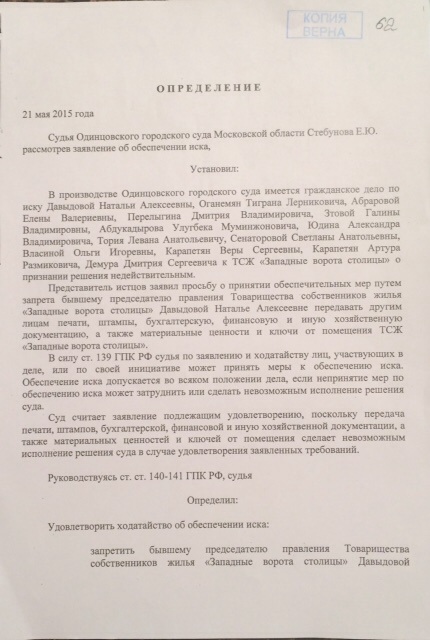 КОПИЯ ВЕРНА

62

ОПРЕДЕЛЕНИЕ

21 мая 2015 года

Судья Одинцовского городского суда Московской области Стебунова Е.Ю. рассмотрев заявление об обеспечении иска,

Установил:

В производстве Одинцовского городского суда имеется гражданское дело по иску Давыдовой Натальи Алексеевны, Оганемян Тиграна Лерниковича, Абраровой Елены Валериевны, Перелыгина Дмитрия Владимировича, Зтовой Галины Владимировны, Абдукадырова Улугбека Муминжоновича, Юдина Александра Владимировича, Тория Левана Анатольевичу, Сенаторовой Светланы Анатольевны, Власиной Ольги Игоревны, Карапетян Веры Сергеевны, Карапетян Артура Размиковича, Демура Дмитрия Сергеевича к ТСЖ «Западные ворота столицы» о признании решения недействительным.

Представитель истцов заявил просьбу о принятии обеспечительных мер путем запрета бывшему председателю правления Товарищества собственников жилья «Западные ворота столицы» Давыдовой Наталье Алексеевне передавать другим лицам печати, штампы, бухгалтерскую, финансовую и иную хозяйственную документацию, а также материальные ценности и ключи от помещения ТСЖ «Западные ворота столицы».

В силу ст. 139 ГПК РФ судья по заявлению и ходатайству лиц, участвующих в деле, или по своей инициативе может принять меры к обеспечению иска. Обеспечение иска допускается во всяком положении дела, если непринятие мер по обеспечению иска может затруднить или сделать невозможным исполнение решения суда.

Суд считает заявление подлежащим удовлетворению, поскольку передача печати, штампов, бухгалтерской, финансовой и иную хозяйственной документации, а также материальных ценностей и ключей от помещения сделает невозможным исполнение решения суда в случае удовлетворения заявленных требований.

Руководствуясь ст. ст. 140-141 ГПК РФ, судья

Определил:

Удовлетворить ходатайство об обеспечении иска:

запретить бывшему председателю правления Товарищества собственников жилья «Западные ворота столицы» Давыдовой